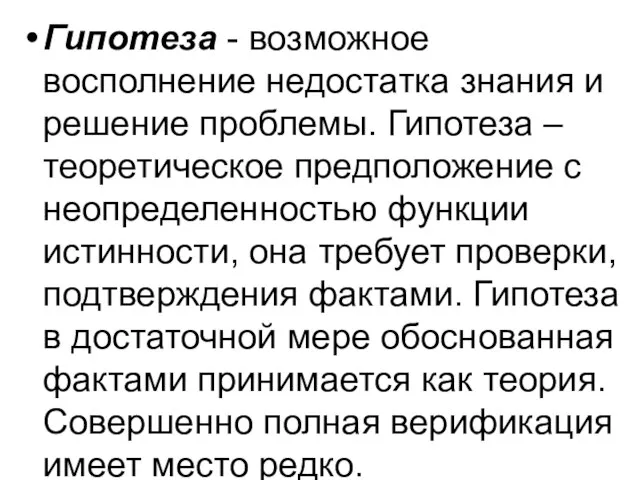 • Гипотеза - возможное восполнение недостатка знания и решение проблемы. Гипотеза – теоретическое предположение с неопределенностью функции истинности, она требует проверки, подтверждения фактами. Гипотеза в достаточной мере обоснованная фактами принимается как теория. Совершенно полная верификация имеет место редко.